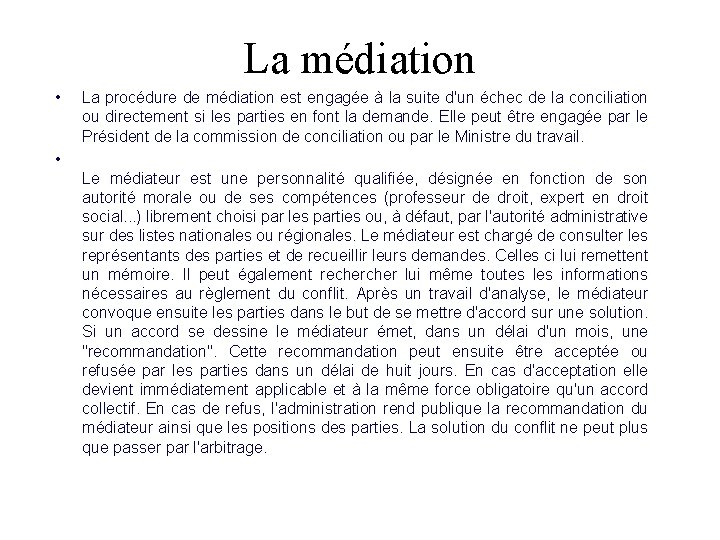 La médiation

• La procédure de médiation est engagée à la suite d'un échec de la conciliation ou directement si les parties en font la demande. Elle peut être engagée par le Président de la commission de conciliation ou par le Ministre du travail.

•

Le médiateur est une personnalité qualifiée, désignée en fonction de son autorité morale ou de ses compétences (professeur de droit, expert en droit social...) librement choisi par les parties ou, à défaut, par l'autorité administrative sur des listes nationales ou régionales. Le médiateur est chargé de consulter les représentants des parties et de recueillir leurs demandes. Celles ci lui remettent un mémoire. Il peut également rechercher lui même toutes les informations nécessaires au règlement du conflit. Après un travail d'analyse, le médiateur convoque ensuite les parties dans le but de se mettre d'accord sur une solution. Si un accord se dessine le médiateur émet, dans un délai d'un mois, une "recommandation". Cette recommandation peut ensuite être acceptée ou refusée par les parties dans un délai de huit jours. En cas d'acceptation elle devient immédiatement applicable et à la même force obligatoire qu'un accord collectif. En cas de refus, l'administration rend publique la recommandation du médiateur ainsi que les positions des parties. La solution du conflit ne peut plus que passer par l'arbitrage.